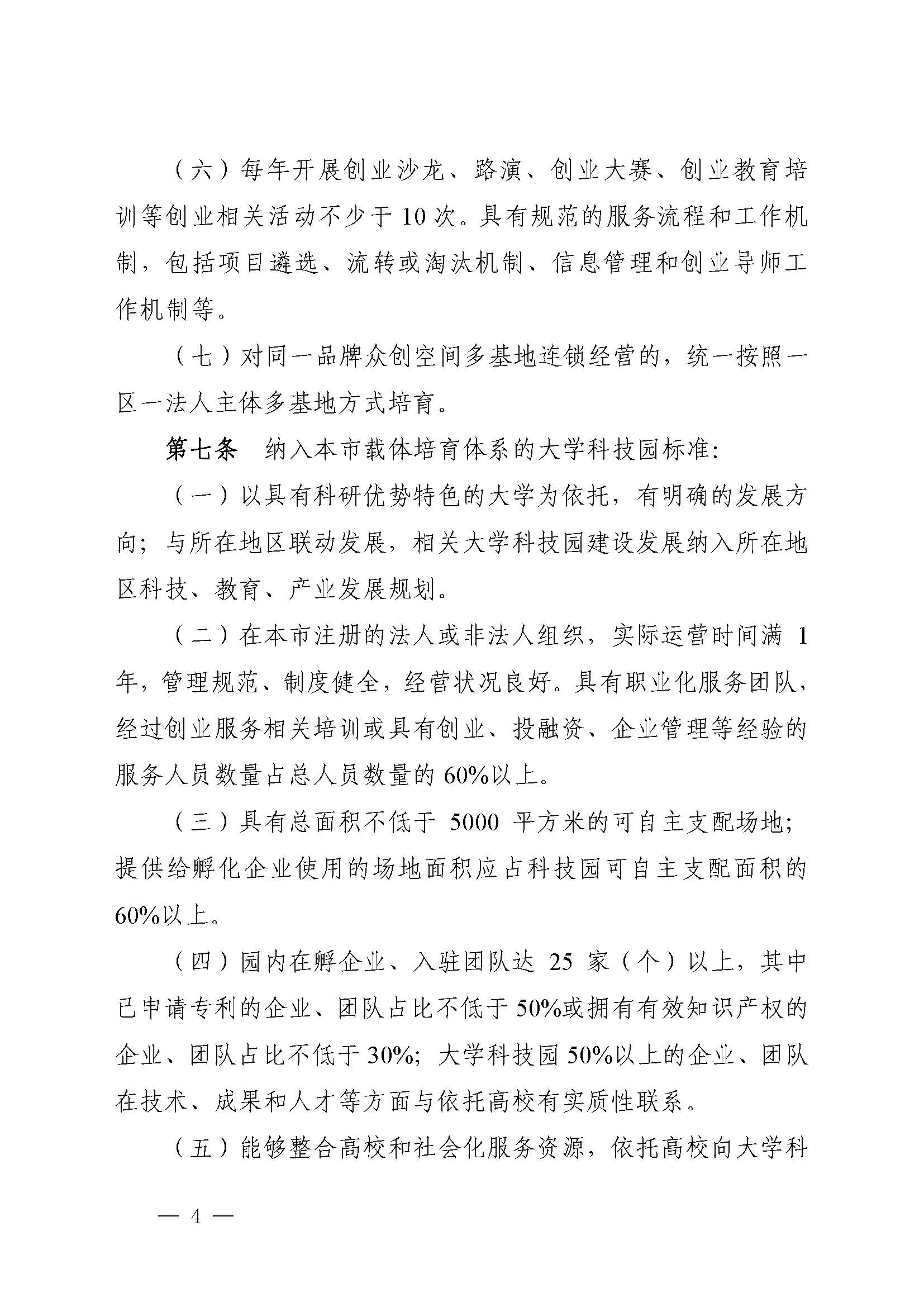 （六）每年开展创业沙龙、路演、创业大赛、创业教育培训等创业相关活动不少于 10 次。具有规范的服务流程和工作机制，包括项目遴选、流转或淘汰机制、信息管理和创业导师工作机制等。

（七）对同一品牌众创空间多基地连锁经营的，统一按照一区一法人主体多基地方式培育。

第七条　纳入本市载体培育体系的大学科技园标准：

（一）以具有科研优势特色的大学为依托，有明确的发展方向；与所在地区联动发展，相关大学科技园建设发展纳入所在地区科技、教育、产业发展规划。

（二）在本市注册的法人或非法人组织，实际运营时间满 1 年，管理规范、制度健全，经营状况良好。具有职业化服务团队，经过创业服务相关培训或具有创业、投融资、企业管理等经验的服务人员数量占总人员数量的 60%以上。

（三）具有总面积不低于 5000 平方米的可自主支配场地；提供给孵化企业使用的场地面积应占科技园可自主支配面积的 60%以上。

（四）园内在孵企业、入驻团队达 25 家（个）以上，其中已申请专利的企业、团队占比不低于 50%或拥有有效知识产权的企业、团队占比不低于 30%；大学科技园 50%以上的企业、团队在技术、成果和人才等方面与依托高校有实质性联系。

（五）能够整合高校和社会化服务资源，依托高校向大学科

— 4 —